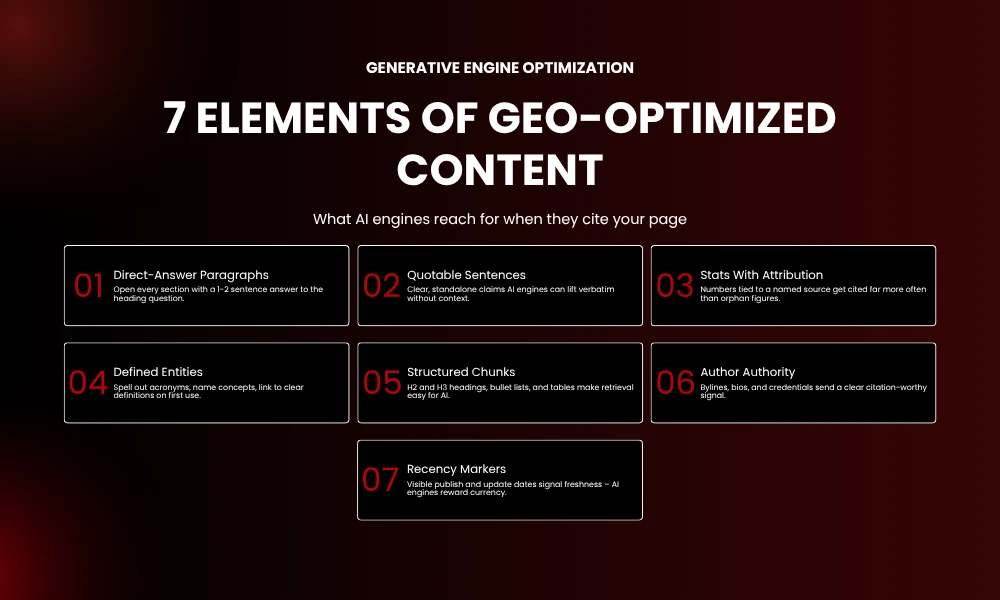 GENERATIVE ENGINE OPTIMIZATION

7 ELEMENTS OF GEO-OPTIMIZED CONTENT

What AI engines reach for when they cite your page

01 Direct-Answer Paragraphs
Open every section with a 1–2 sentence answer to the heading question.

02 Quotable Sentences
Clear, standalone claims AI engines can lift verbatim without context.

03 Stats With Attribution
Numbers tied to a named source get cited far more often than orphan figures.

04 Defined Entities
Spell out acronyms, name concepts, link to clear definitions on first use.

05 Structured Chunks
H2 and H3 headings, bullet lists, and tables make retrieval easy for AI.

06 Author Authority
Bylines, bios, and credentials send a clear citation-worthy signal.

07 Recency Markers
Visible publish and update dates signal freshness – AI engines reward currency.